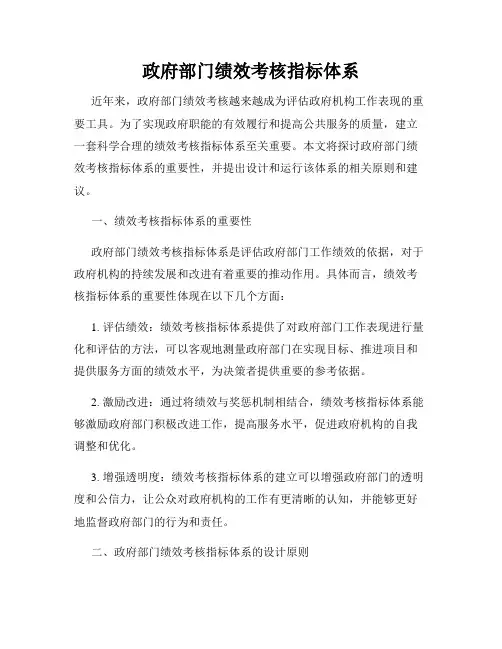 政府部门绩效考核指标体系

近年来，政府部门绩效考核越来越成为评估政府机构工作表现的重要工具。为了实现政府职能的有效履行和提高公共服务的质量，建立一套科学合理的绩效考核指标体系至关重要。本文将探讨政府部门绩效考核指标体系的重要性，并提出设计和运行该体系的相关原则和建议。

一、绩效考核指标体系的重要性

政府部门绩效考核指标体系是评估政府部门工作绩效的依据，对于政府机构的持续发展和改进有着重要的推动作用。具体而言，绩效考核指标体系的重要性体现在以下几个方面：

1. 评估绩效：绩效考核指标体系提供了对政府部门工作表现进行量化和评估的方法，可以客观地测量政府部门在实现目标、推进项目和提供服务方面的绩效水平，为决策者提供重要的参考依据。

2. 激励改进：通过将绩效与奖惩机制相结合，绩效考核指标体系能够激励政府部门积极改进工作，提高服务水平，促进政府机构的自我调整和优化。

3. 增强透明度：绩效考核指标体系的建立可以增强政府部门的透明度和公信力，让公众对政府机构的工作有更清晰的认知，并能够更好地监督政府部门的行为和责任。

二、政府部门绩效考核指标体系的设计原则